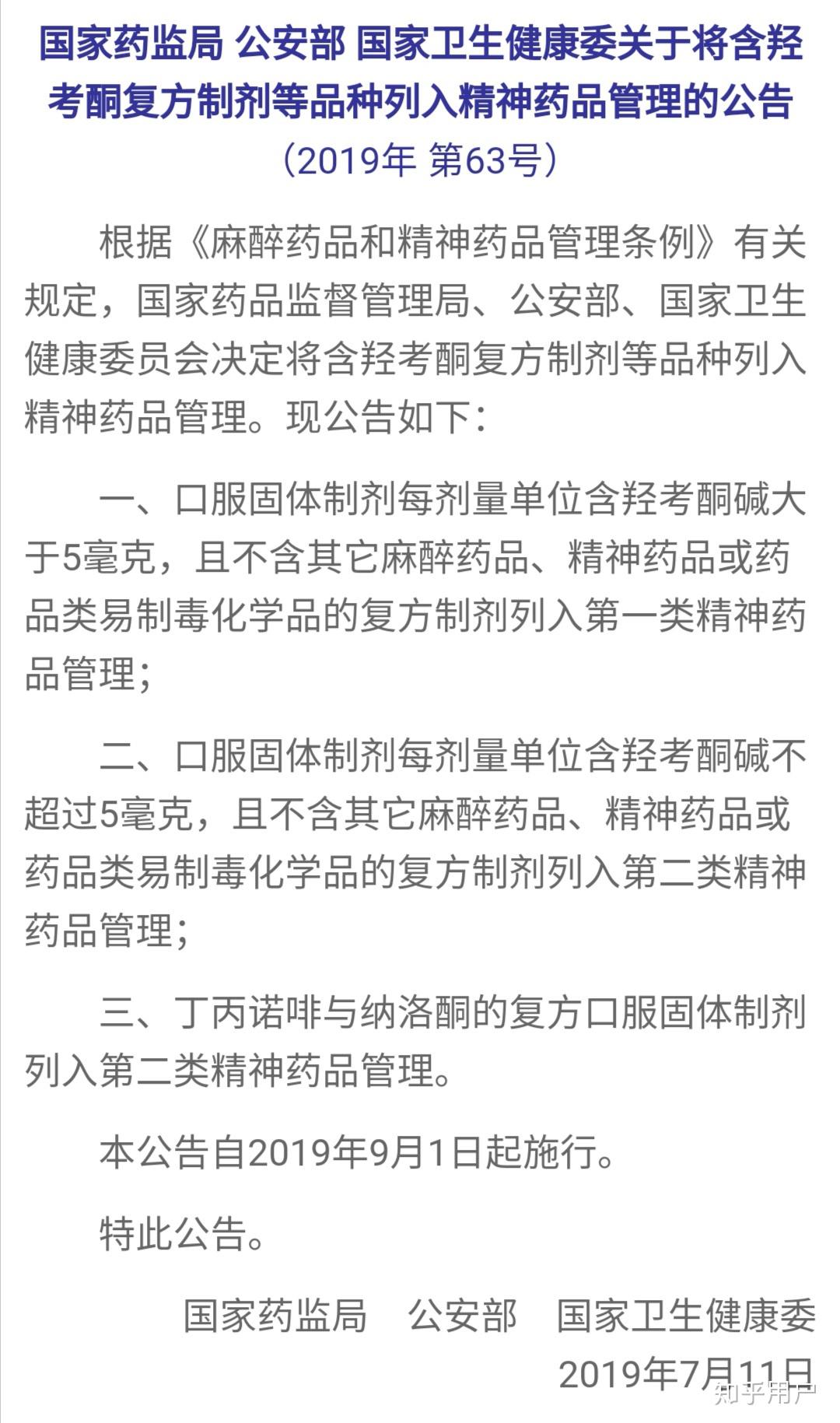 国家药监局 公安部 国家卫生健康委关于将含羟考酮复方制剂等品种列入精神药品管理的公告
（2019年 第63号）

根据《麻醉药品和精神药品管理条例》有关规定，国家药品监督管理局、公安部、国家卫生健康委员会决定将含羟考酮复方制剂等品种列入精神药品管理。现公告如下：

一、口服固体制剂每剂量单位含羟考酮碱大于5毫克，且不含其它麻醉药品、精神药品或药品类易制毒化学品的复方制剂列入第一类精神药品管理；

二、口服固体制剂每剂量单位含羟考酮碱不超过5毫克，且不含其它麻醉药品、精神药品或药品类易制毒化学品的复方制剂列入第二类精神药品管理；

三、丁丙诺啡与纳洛酮的复方口服固体制剂列入第二类精神药品管理。

本公告自2019年9月1日起施行。

特此公告。

国家药监局　公安部　国家卫生健康委
2019年7月11日

知乎用户